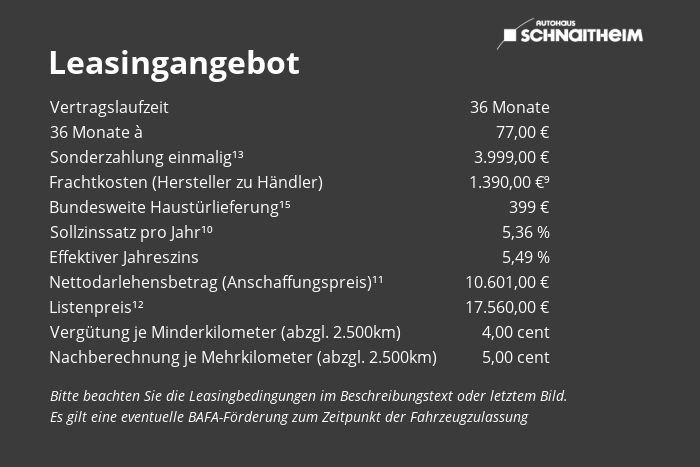 AUTOHAUS SCHNAITHEIM

Leasingangebot

| | |
|---|---|
| Vertragslaufzeit | 36 Monate |
| 36 Monate à | 77,00 € |
| Sonderzahlung einmalig¹³ | 3.999,00 € |
| Frachtkosten (Hersteller zu Händler) | 1.390,00 €⁹ |
| Bundesweite Haustürlieferung¹⁵ | 399 € |
| Sollzinssatz pro Jahr¹⁰ | 5,36 % |
| Effektiver Jahreszins | 5,49 % |
| Nettodarlehensbetrag (Anschaffungspreis)¹¹ | 10.601,00 € |
| Listenpreis¹² | 17.560,00 € |
| Vergütung je Minderkilometer (abzgl. 2.500km) | 4,00 cent |
| Nachberechnung je Mehrkilometer (abzgl. 2.500km) | 5,00 cent |

Bitte beachten Sie die Leasingbedingungen im Beschreibungstext oder letztem Bild.
Es gilt eine eventuelle BAFA-Förderung zum Zeitpunkt der Fahrzeugzulassung